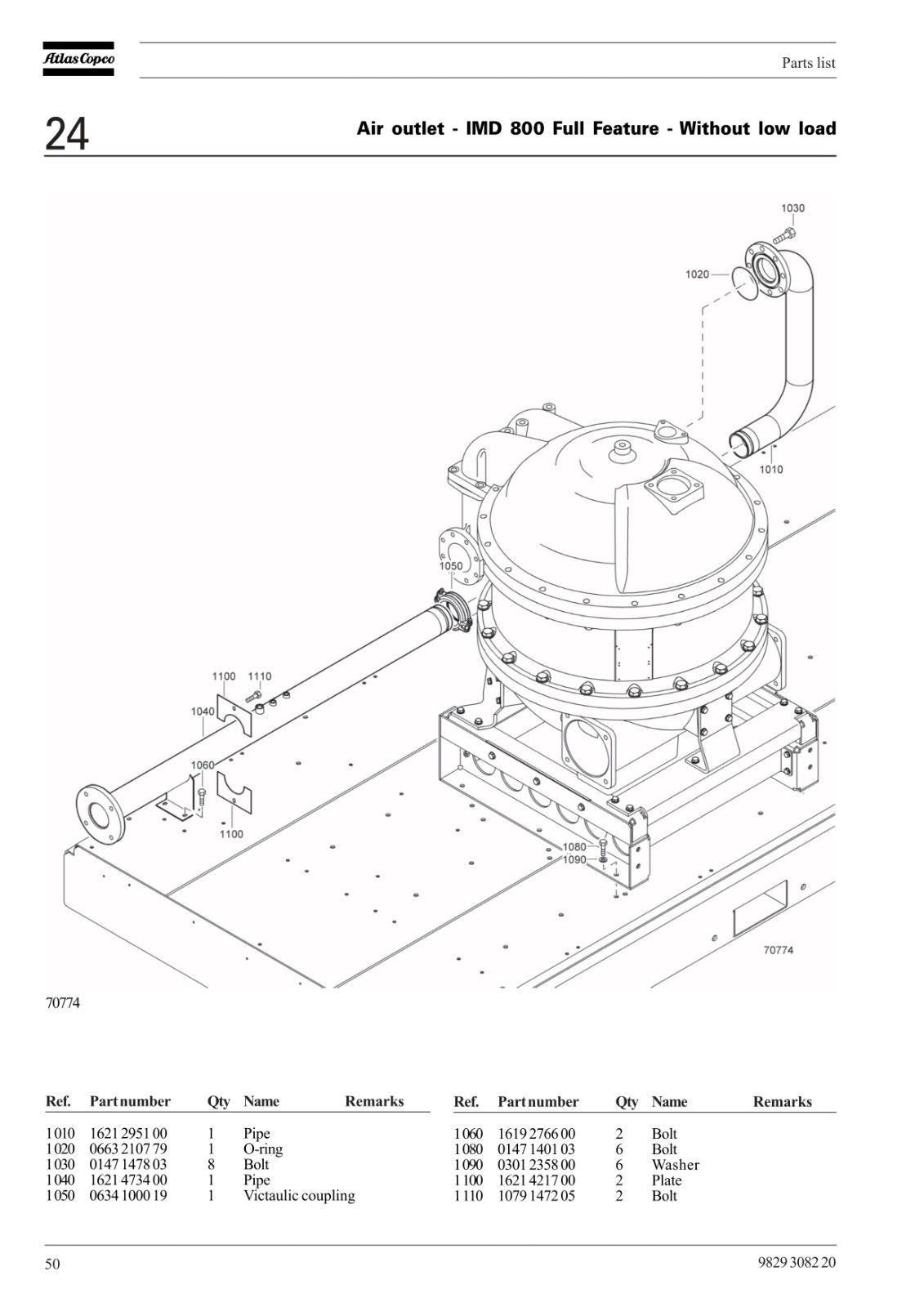 Atlas Copco

Parts list

24

Air outlet - IMD 800 Full Feature - Without low load

1030
1020
1010
1050
1100 1110
1040
1060
1100
1080
1090
70774

70774

| Ref. | Part number | Qty | Name | Remarks |
|---|---|---|---|---|
| 1010 | 1621 2951 00 | 1 | Pipe | |
| 1020 | 0663 2107 79 | 1 | O-ring | |
| 1030 | 0147 1478 03 | 8 | Bolt | |
| 1040 | 1621 4734 00 | 1 | Pipe | |
| 1050 | 0634 1000 19 | 1 | Victaulic coupling | |

| Ref. | Part number | Qty | Name | Remarks |
|---|---|---|---|---|
| 1060 | 1619 2766 00 | 2 | Bolt | |
| 1080 | 0147 1401 03 | 6 | Bolt | |
| 1090 | 0301 2358 00 | 6 | Washer | |
| 1100 | 1621 4217 00 | 2 | Plate | |
| 1110 | 1079 1472 05 | 2 | Bolt | |

50

9829 3082 20